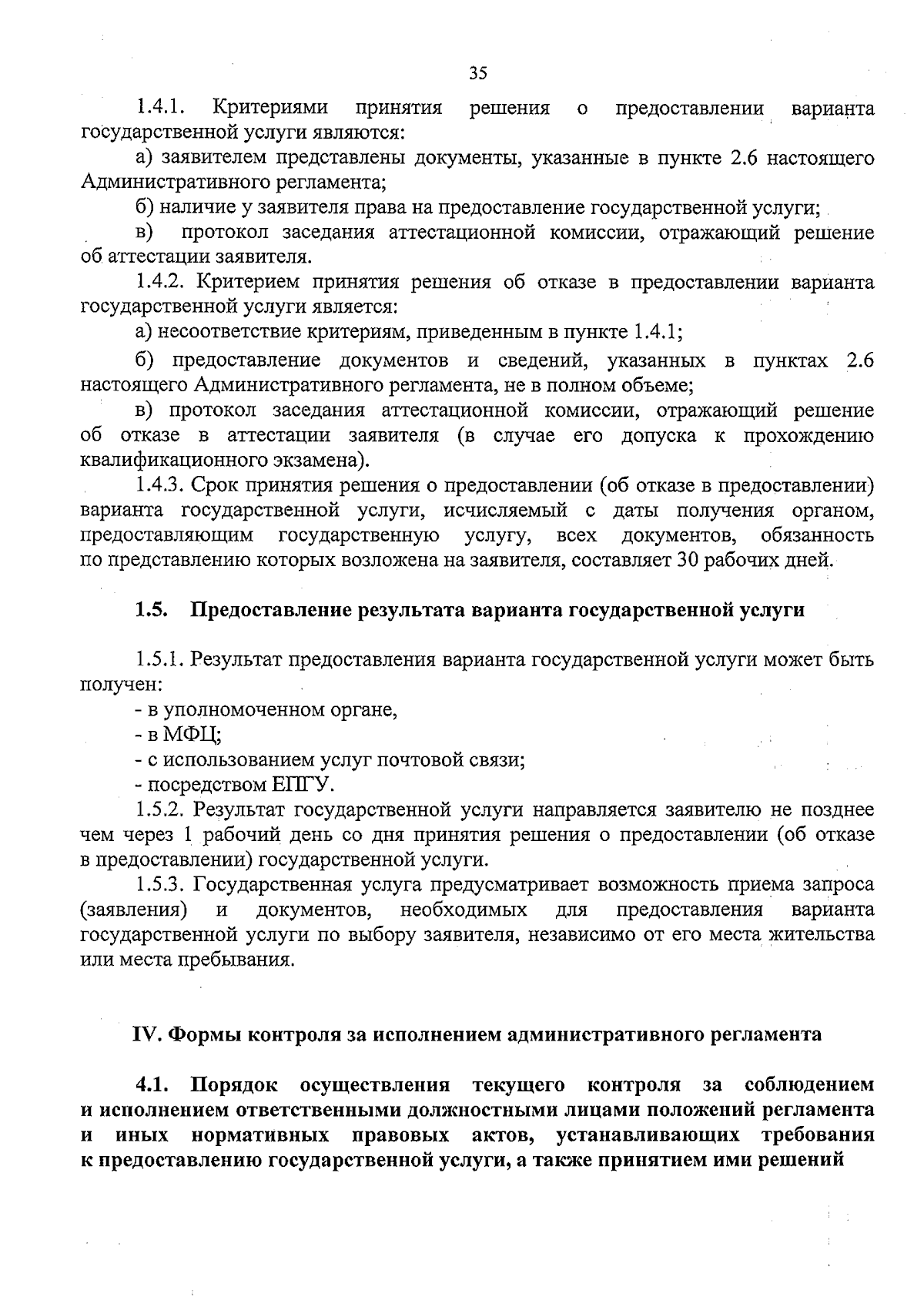 35

1.4.1. Критериями принятия решения о предоставлении варианта государственной услуги являются:

а) заявителем представлены документы, указанные в пункте 2.6 настоящего Административного регламента;

б) наличие у заявителя права на предоставление государственной услуги;

в) протокол заседания аттестационной комиссии, отражающий решение об аттестации заявителя.

1.4.2. Критерием принятия решения об отказе в предоставлении варианта государственной услуги является:

а) несоответствие критериям, приведенным в пункте 1.4.1;

б) предоставление документов и сведений, указанных в пунктах 2.6 настоящего Административного регламента, не в полном объеме;

в) протокол заседания аттестационной комиссии, отражающий решение об отказе в аттестации заявителя (в случае его допуска к прохождению квалификационного экзамена).

1.4.3. Срок принятия решения о предоставлении (об отказе в предоставлении) варианта государственной услуги, исчисляемый с даты получения органом, предоставляющим государственную услугу, всех документов, обязанность по представлению которых возложена на заявителя, составляет 30 рабочих дней.

1.5. Предоставление результата варианта государственной услуги

1.5.1. Результат предоставления варианта государственной услуги может быть получен:

- в уполномоченном органе,

- в МФЦ;

- с использованием услуг почтовой связи;

- посредством ЕПГУ.

1.5.2. Результат государственной услуги направляется заявителю не позднее чем через 1 рабочий день со дня принятия решения о предоставлении (об отказе в предоставлении) государственной услуги.

1.5.3. Государственная услуга предусматривает возможность приема запроса (заявления) и документов, необходимых для предоставления варианта государственной услуги по выбору заявителя, независимо от его места жительства или места пребывания.

IV. Формы контроля за исполнением административного регламента

4.1. Порядок осуществления текущего контроля за соблюдением и исполнением ответственными должностными лицами положений регламента и иных нормативных правовых актов, устанавливающих требования к предоставлению государственной услуги, а также принятием ими решений